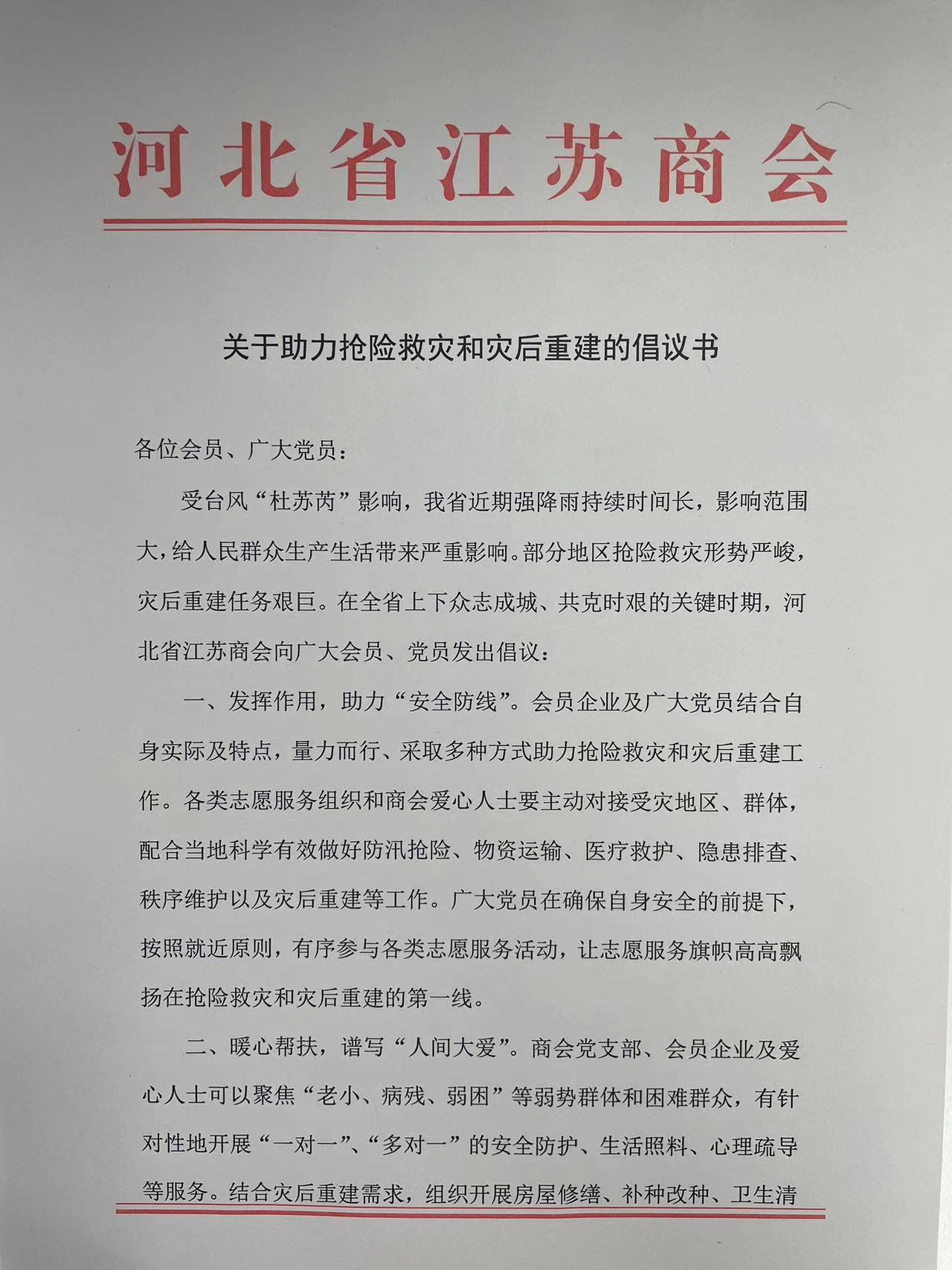 河北省江苏商会

关于助力抢险救灾和灾后重建的倡议书

各位会员、广大党员：

受台风“杜苏芮”影响，我省近期强降雨持续时间长，影响范围大，给人民群众生产生活带来严重影响。部分地区抢险救灾形势严峻，灾后重建任务艰巨。在全省上下众志成城、共克时艰的关键时期，河北省江苏商会向广大会员、党员发出倡议：

一、发挥作用，助力“安全防线”。会员企业及广大党员结合自身实际及特点，量力而行、采取多种方式助力抢险救灾和灾后重建工作。各类志愿服务组织和商会爱心人士要主动对接受灾地区、群体，配合当地科学有效做好防汛抢险、物资运输、医疗救护、隐患排查、秩序维护以及灾后重建等工作。广大党员在确保自身安全的前提下，按照就近原则，有序参与各类志愿服务活动，让志愿服务旗帜高高飘扬在抢险救灾和灾后重建的第一线。

二、暖心帮扶，谱写“人间大爱”。商会党支部、会员企业及爱心人士可以聚焦“老小、病残、弱困”等弱势群体和困难群众，有针对性地开展“一对一”、“多对一”的安全防护、生活照料、心理疏导等服务。结合灾后重建需求，组织开展房屋修缮、补种改种、卫生清